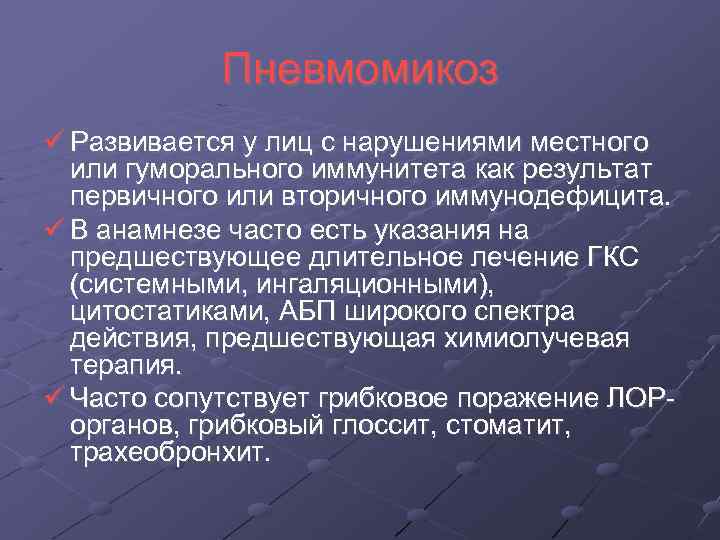 Пневмомикоз

✓ Развивается у лиц с нарушениями местного или гуморального иммунитета как результат первичного или вторичного иммунодефицита.

✓ В анамнезе часто есть указания на предшествующее длительное лечение ГКС (системными, ингаляционными), цитостатиками, АБП широкого спектра действия, предшествующая химиолучевая терапия.

✓ Часто сопутствует грибковое поражение ЛОР-органов, грибковый глоссит, стоматит, трахеобронхит.